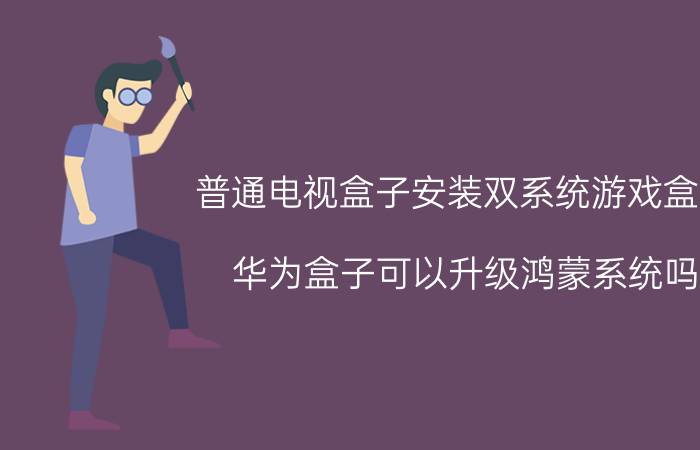 普通电视盒子安装双系统游戏盒

华为盒子可以升级鸿蒙系统吗